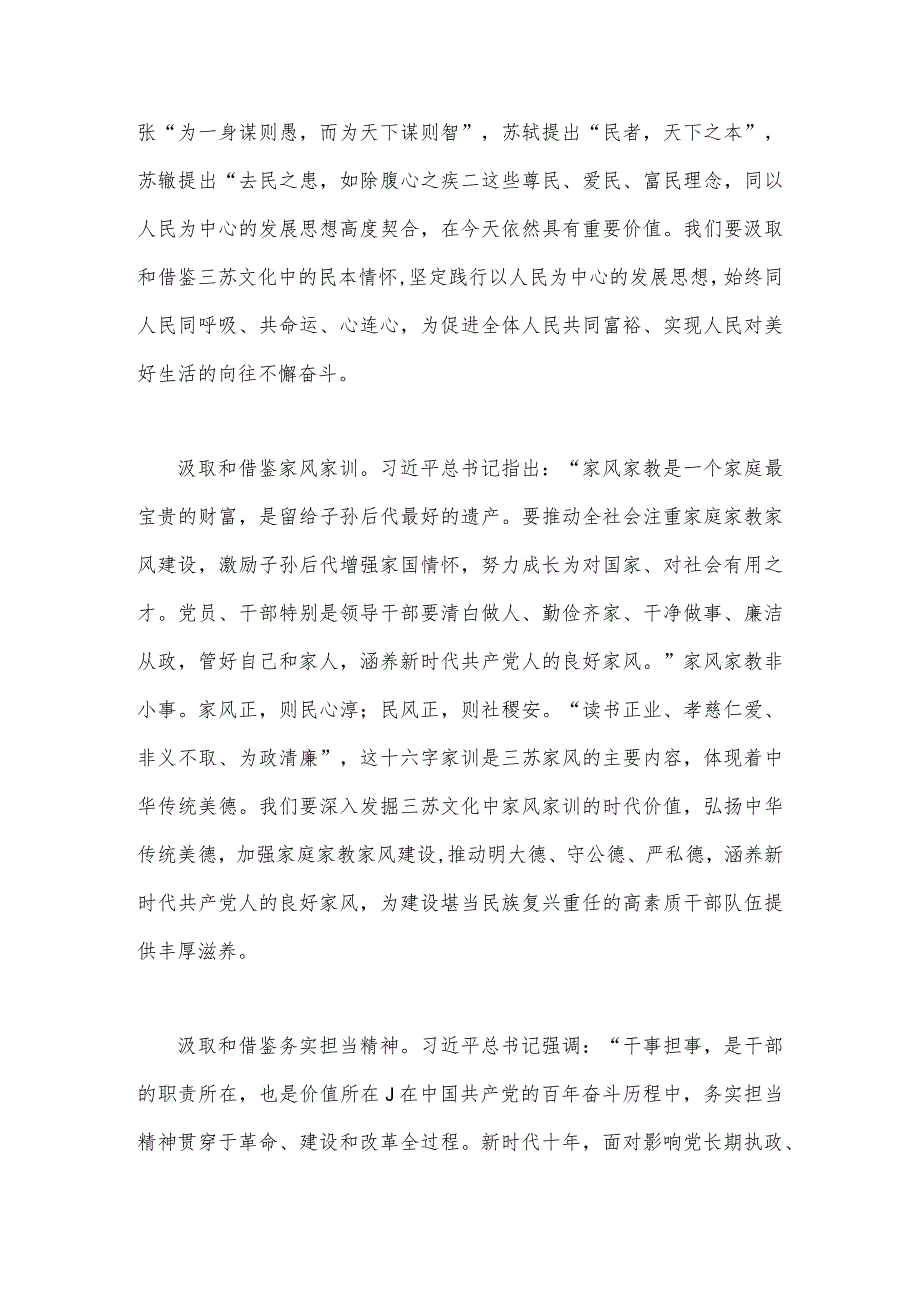 张“为一身谋则愚，而为天下谋则智”，苏轼提出“民者，天下之本”，苏辙提出“去民之患，如除腹心之疾二这些尊民、爱民、富民理念，同以人民为中心的发展思想高度契合，在今天依然具有重要价值。我们要汲取和借鉴三苏文化中的民本情怀，坚定践行以人民为中心的发展思想，始终同人民同呼吸、共命运、心连心，为促进全体人民共同富裕、实现人民对美好生活的向往不懈奋斗。

汲取和借鉴家风家训。习近平总书记指出：“家风家教是一个家庭最宝贵的财富，是留给子孙后代最好的遗产。要推动全社会注重家庭家教家风建设，激励子孙后代增强家国情怀，努力成长为对国家、对社会有用之才。党员、干部特别是领导干部要清白做人、勤俭齐家、干净做事、廉洁从政，管好自己和家人，涵养新时代共产党人的良好家风。”家风家教非小事。家风正，则民心淳；民风正，则社稷安。“读书正业、孝慈仁爱、非义不取、为政清廉”，这十六字家训是三苏家风的主要内容，体现着中华传统美德。我们要深入发掘三苏文化中家风家训的时代价值，弘扬中华传统美德，加强家庭家教家风建设，推动明大德、守公德、严私德，涵养新时代共产党人的良好家风，为建设堪当民族复兴重任的高素质干部队伍提供丰厚滋养。

汲取和借鉴务实担当精神。习近平总书记强调：“干事担事，是干部的职责所在，也是价值所在J在中国共产党的百年奋斗历程中，务实担当精神贯穿于革命、建设和改革全过程。新时代十年，面对影响党长期执政、